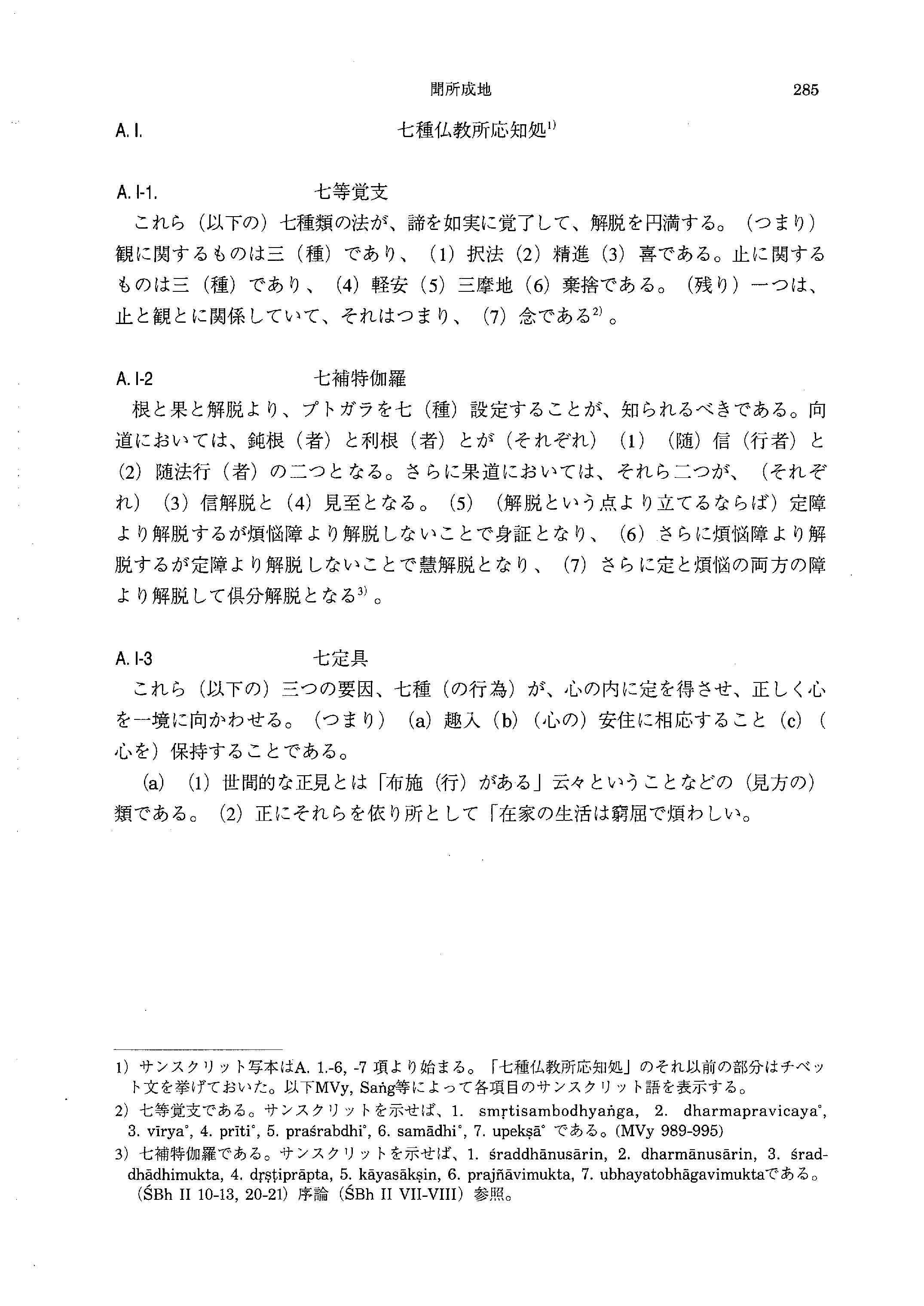 聞所成地　285

A. I.　七種仏教所応知処$^{1)}$

A. I-1.　七等覚支

これら（以下の）七種類の法が、諦を如実に覚了して、解脱を円満する。（つまり）観に関するものは三（種）であり、（1）択法（2）精進（3）喜である。止に関するものは三（種）であり、（4）軽安（5）三摩地（6）棄捨である。（残り）一つは、止と観とに関係していて、それはつまり、（7）念である$^{2)}$。

A. I-2　七補特伽羅

根と果と解脱より、プトガラを七（種）設定することが、知られるべきである。向道においては、鈍根（者）と利根（者）とが（それぞれ）（1）（随）信（行者）と（2）随法行（者）の二つとなる。さらに果道においては、それら二つが、（それぞれ）（3）信解脱と（4）見至となる。（5）（解脱という点より立てるならば）定障より解脱するが煩悩障より解脱しないことで身証となり、（6）さらに煩悩障より解脱するが定障より解脱しないことで慧解脱となり、（7）さらに定と煩悩の両方の障より解脱して倶分解脱となる$^{3)}$。

A. I-3　七定具

これら（以下の）三つの要因、七種（の行為）が、心の内に定を得させ、正しく心を一境に向かわせる。（つまり）（a）趣入（b）（心の）安住に相応すること（c）（心を）保持することである。

（a）（1）世間的な正見とは「布施（行）がある」云々ということなどの（見方の）類である。（2）正にそれらを依り所として「在家の生活は窮屈で煩わしい。

1）サンスクリット写本はA. 1.-6, -7 項より始まる。「七種仏教所応知処」のそれ以前の部分はチベット文を挙げておいた。以下MVy, Saṅg等によって各項目のサンスクリット語を表示する。

2）七等覚支である。サンスクリットを示せば、1. smṛtisambodhyaṅga, 2. dharmapravicaya°, 3. vīrya°, 4. prīti°, 5. praśrabdhi°, 6. samādhi°, 7. upekṣā° である。(MVy 989-995)

3）七補特伽羅である。サンスクリットを示せば、1. śraddhānusārin, 2. dharmānusārin, 3. śraddhādhimukta, 4. dṛṣṭiprāpta, 5. kāyasākṣin, 6. prajñāvimukta, 7. ubhayatobhāgavimuktaである。（ŚBh II 10-13, 20-21）序論（ŚBh II VII-VIII）参照。